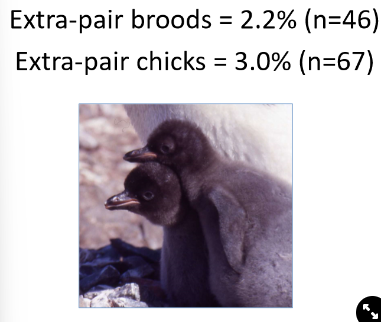 Extra-pair broods = 2.2% (n=46)

Extra-pair chicks = 3.0% (n=67)